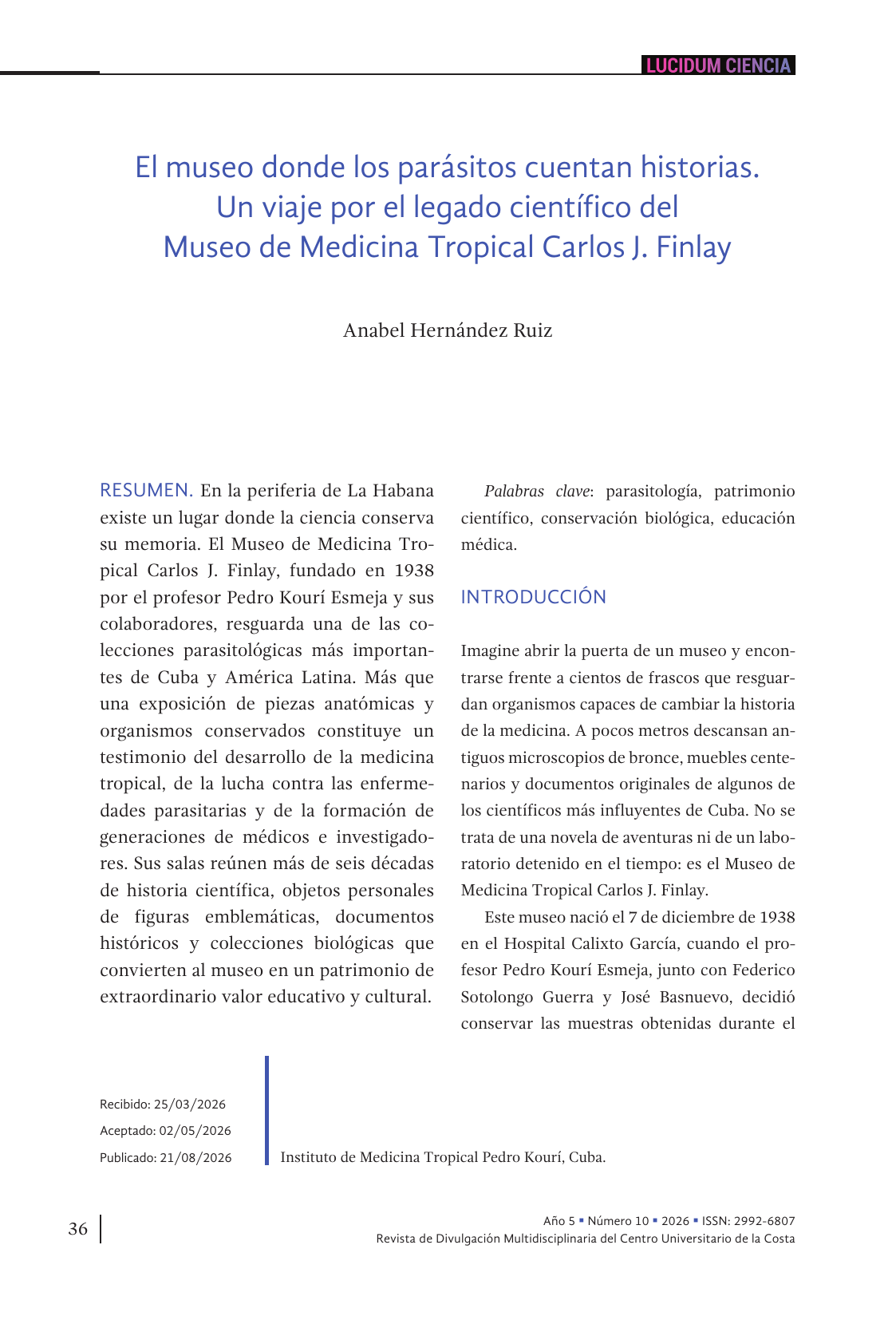 LUCIDUM CIENCIA

El museo donde los parásitos cuentan historias. Un viaje por el legado científico del Museo de Medicina Tropical Carlos J. Finlay

Anabel Hernández Ruiz

RESUMEN. En la periferia de La Habana existe un lugar donde la ciencia conserva su memoria. El Museo de Medicina Tropical Carlos J. Finlay, fundado en 1938 por el profesor Pedro Kourí Esmeja y sus colaboradores, resguarda una de las colecciones parasitológicas más importantes de Cuba y América Latina. Más que una exposición de piezas anatómicas y organismos conservados constituye un testimonio del desarrollo de la medicina tropical, de la lucha contra las enfermedades parasitarias y de la formación de generaciones de médicos e investigadores. Sus salas reúnen más de seis décadas de historia científica, objetos personales de figuras emblemáticas, documentos históricos y colecciones biológicas que convierten al museo en un patrimonio de extraordinario valor educativo y cultural.

Palabras clave: parasitología, patrimonio científico, conservación biológica, educación médica.

INTRODUCCIÓN

Imagine abrir la puerta de un museo y encontrarse frente a cientos de frascos que resguardan organismos capaces de cambiar la historia de la medicina. A pocos metros descansan antiguos microscopios de bronce, muebles centenarios y documentos originales de algunos de los científicos más influyentes de Cuba. No se trata de una novela de aventuras ni de un laboratorio detenido en el tiempo: es el Museo de Medicina Tropical Carlos J. Finlay.

Este museo nació el 7 de diciembre de 1938 en el Hospital Calixto García, cuando el profesor Pedro Kourí Esmeja, junto con Federico Sotolongo Guerra y José Basnuevo, decidió conservar las muestras obtenidas durante el

Recibido: 25/03/2026
Aceptado: 02/05/2026
Publicado: 21/08/2026

Instituto de Medicina Tropical Pedro Kourí, Cuba.

36

Año 5 ▪ Número 10 ▪ 2026 ▪ ISSN: 2992-6807
Revista de Divulgación Multidisciplinaria del Centro Universitario de la Costa